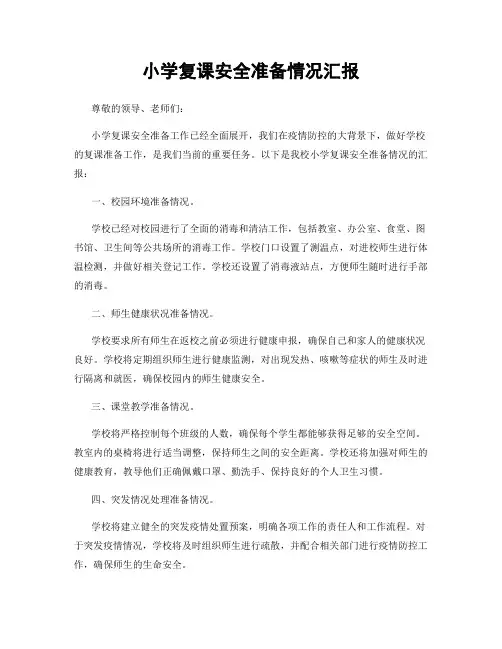 小学复课安全准备情况汇报

尊敬的领导、老师们：

小学复课安全准备工作已经全面展开，我们在疫情防控的大背景下，做好学校的复课准备工作，是我们当前的重要任务。以下是我校小学复课安全准备情况的汇报：

一、校园环境准备情况。

学校已经对校园进行了全面的消毒和清洁工作，包括教室、办公室、食堂、图书馆、卫生间等公共场所的消毒工作。学校门口设置了测温点，对进校师生进行体温检测，并做好相关登记工作。学校还设置了消毒液站点，方便师生随时进行手部的消毒。

二、师生健康状况准备情况。

学校要求所有师生在返校之前必须进行健康申报，确保自己和家人的健康状况良好。学校将定期组织师生进行健康监测，对出现发热、咳嗽等症状的师生及时进行隔离和就医，确保校园内的师生健康安全。

三、课堂教学准备情况。

学校将严格控制每个班级的人数，确保每个学生都能够获得足够的安全空间。教室内的桌椅将进行适当调整，保持师生之间的安全距离。学校还将加强对师生的健康教育，教导他们正确佩戴口罩、勤洗手、保持良好的个人卫生习惯。

四、突发情况处理准备情况。

学校将建立健全的突发疫情处置预案，明确各项工作的责任人和工作流程。对于突发疫情情况，学校将及时组织师生进行疏散，并配合相关部门进行疫情防控工作，确保师生的生命安全。